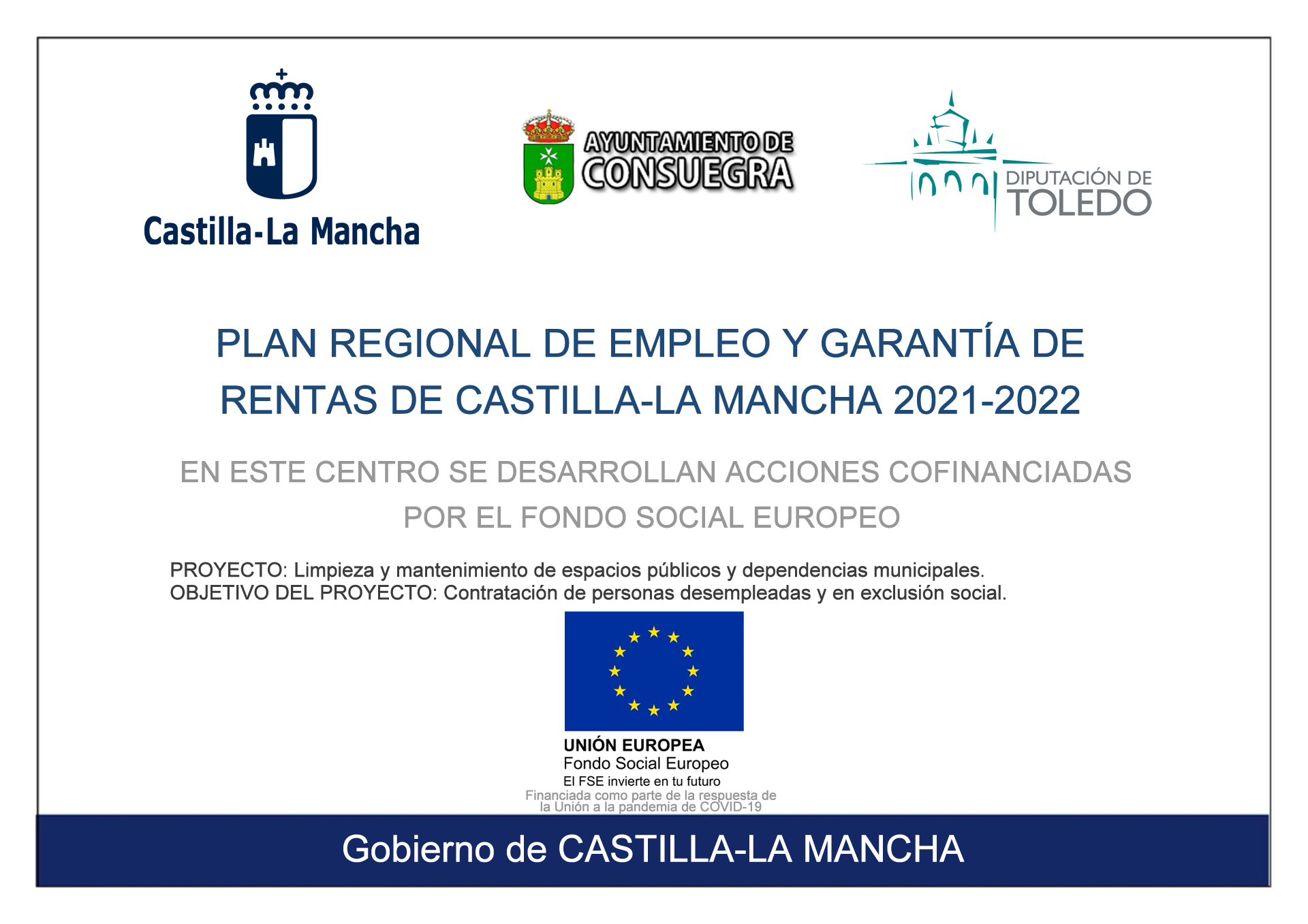 Castilla-La Mancha

AYUNTAMIENTO DE CONSUEGRA

DIPUTACIÓN DE TOLEDO

PLAN REGIONAL DE EMPLEO Y GARANTÍA DE RENTAS DE CASTILLA-LA MANCHA 2021-2022

EN ESTE CENTRO SE DESARROLLAN ACCIONES COFINANCIADAS POR EL FONDO SOCIAL EUROPEO

PROYECTO: Limpieza y mantenimiento de espacios públicos y dependencias municipales.
OBJETIVO DEL PROYECTO: Contratación de personas desempleadas y en exclusión social.

UNIÓN EUROPEA
Fondo Social Europeo
El FSE invierte en tu futuro
Financiada como parte de la respuesta de la Unión a la pandemia de COVID-19

Gobierno de CASTILLA-LA MANCHA